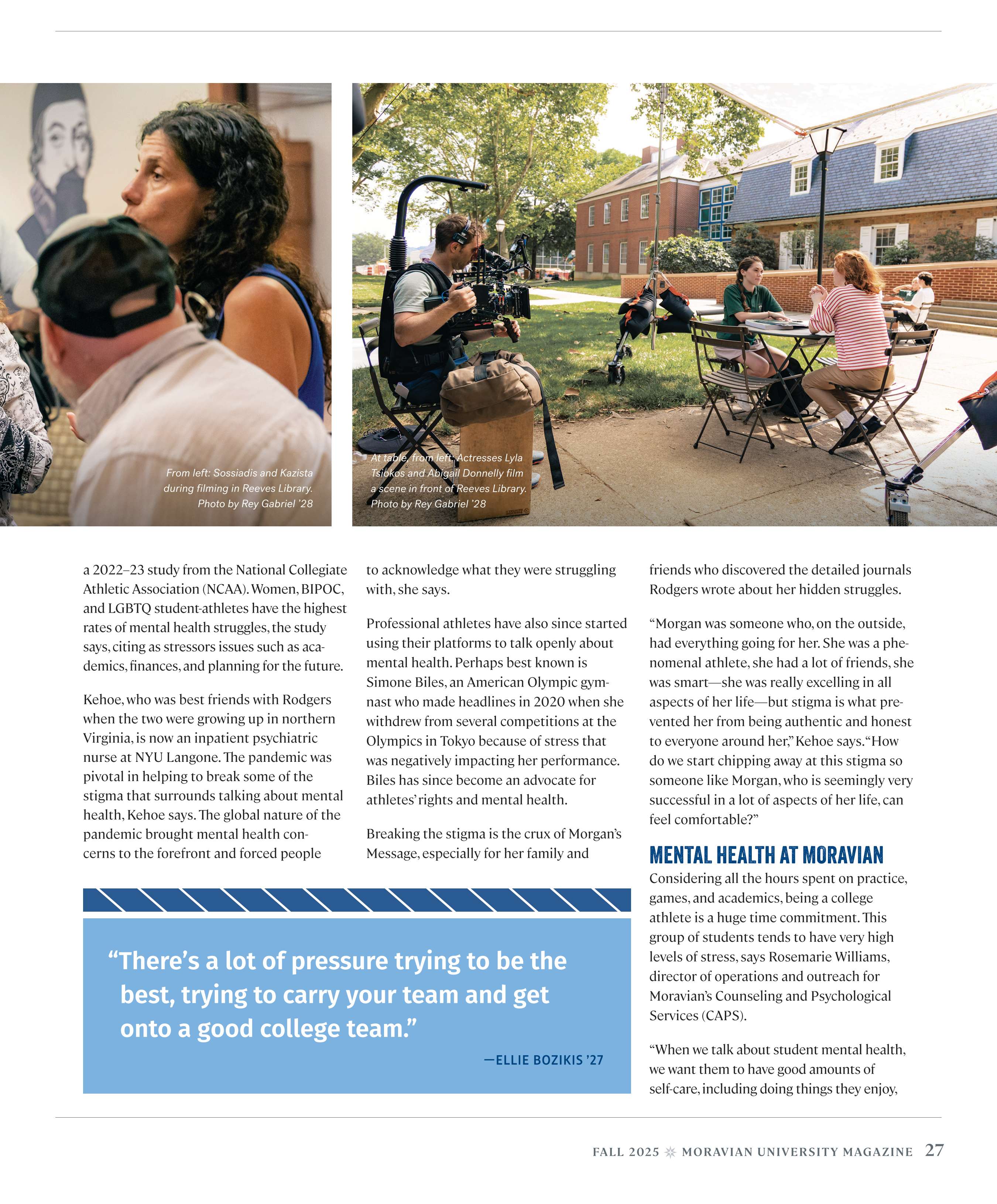 From left: Sossiadis and Kazista during filming in Reeves Library. Photo by Rey Gabriel '28

At table, from left: Actresses Lyla Tsiokos and Abigail Donnelly film a scene in front of Reeves Library. Photo by Rey Gabriel '28

a 2022–23 study from the National Collegiate Athletic Association (NCAA). Women, BIPOC, and LGBTQ student-athletes have the highest rates of mental health struggles, the study says, citing as stressors issues such as academics, finances, and planning for the future.

Kehoe, who was best friends with Rodgers when the two were growing up in northern Virginia, is now an inpatient psychiatric nurse at NYU Langone. The pandemic was pivotal in helping to break some of the stigma that surrounds talking about mental health, Kehoe says. The global nature of the pandemic brought mental health concerns to the forefront and forced people to acknowledge what they were struggling with, she says.

Professional athletes have also since started using their platforms to talk openly about mental health. Perhaps best known is Simone Biles, an American Olympic gymnast who made headlines in 2020 when she withdrew from several competitions at the Olympics in Tokyo because of stress that was negatively impacting her performance. Biles has since become an advocate for athletes' rights and mental health.

Breaking the stigma is the crux of Morgan's Message, especially for her family and friends who discovered the detailed journals Rodgers wrote about her hidden struggles.

"Morgan was someone who, on the outside, had everything going for her. She was a phenomenal athlete, she had a lot of friends, she was smart—she was really excelling in all aspects of her life—but stigma is what prevented her from being authentic and honest to everyone around her," Kehoe says. "How do we start chipping away at this stigma so someone like Morgan, who is seemingly very successful in a lot of aspects of her life, can feel comfortable?"

MENTAL HEALTH AT MORAVIAN

Considering all the hours spent on practice, games, and academics, being a college athlete is a huge time commitment. This group of students tends to have very high levels of stress, says Rosemarie Williams, director of operations and outreach for Moravian's Counseling and Psychological Services (CAPS).

"When we talk about student mental health, we want them to have good amounts of self-care, including doing things they enjoy,

"There's a lot of pressure trying to be the best, trying to carry your team and get onto a good college team."

—ELLIE BOZIKIS '27

FALL 2025 MORAVIAN UNIVERSITY MAGAZINE 27